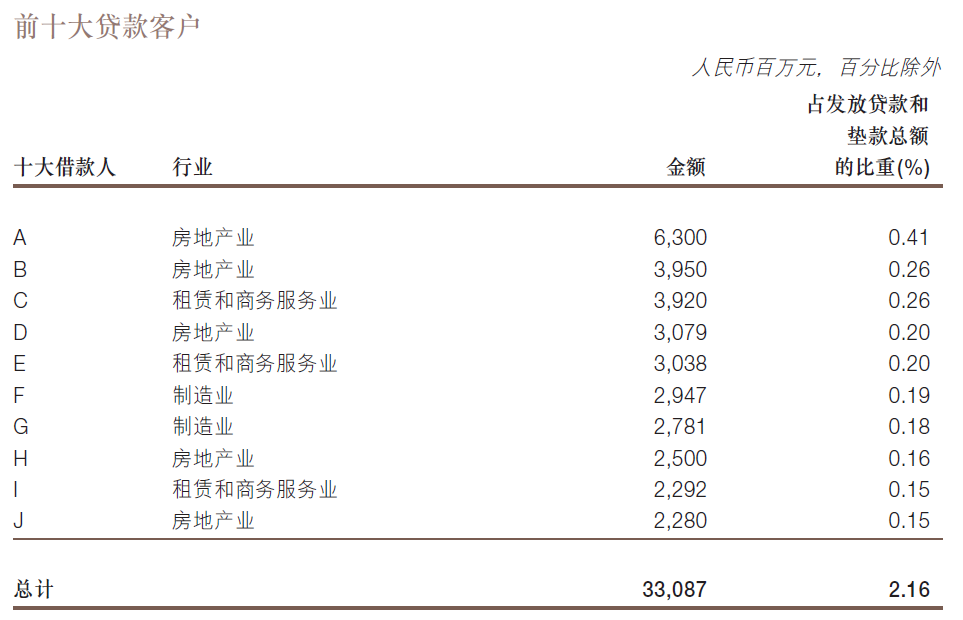 前十大贷款客户

人民币百万元，百分比除外

| 十大借款人 | 行业 | 金额 | 占发放贷款和垫款总额的比重(%) |
|---|---|---|---|
| A | 房地产业 | 6,300 | 0.41 |
| B | 房地产业 | 3,950 | 0.26 |
| C | 租赁和商务服务业 | 3,920 | 0.26 |
| D | 房地产业 | 3,079 | 0.20 |
| E | 租赁和商务服务业 | 3,038 | 0.20 |
| F | 制造业 | 2,947 | 0.19 |
| G | 制造业 | 2,781 | 0.18 |
| H | 房地产业 | 2,500 | 0.16 |
| I | 租赁和商务服务业 | 2,292 | 0.15 |
| J | 房地产业 | 2,280 | 0.15 |
| 总计 | | 33,087 | 2.16 |